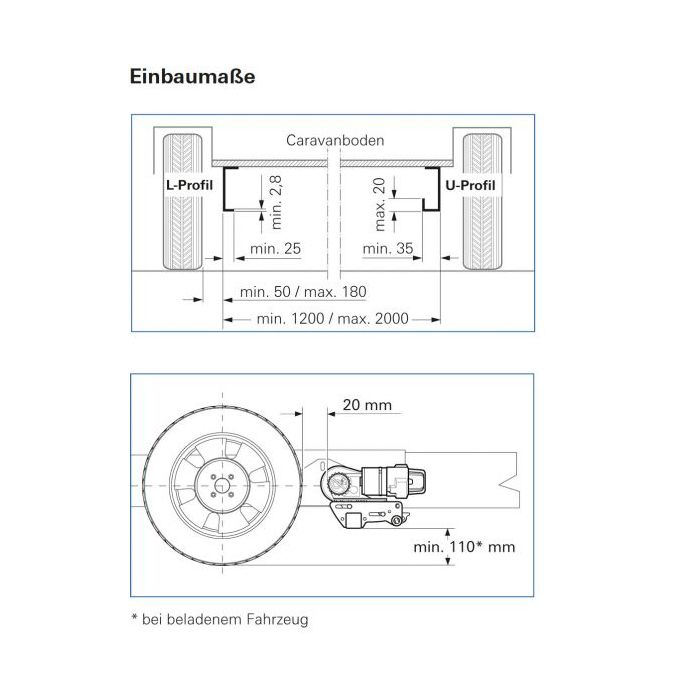 Einbaumaße

Caravanboden

L-Profil

min. 2,8

max. 20

U-Profil

min. 25

min. 35

min. 50 / max. 180

min. 1200 / max. 2000

20 mm

min. 110* mm

* bei beladenem Fahrzeug